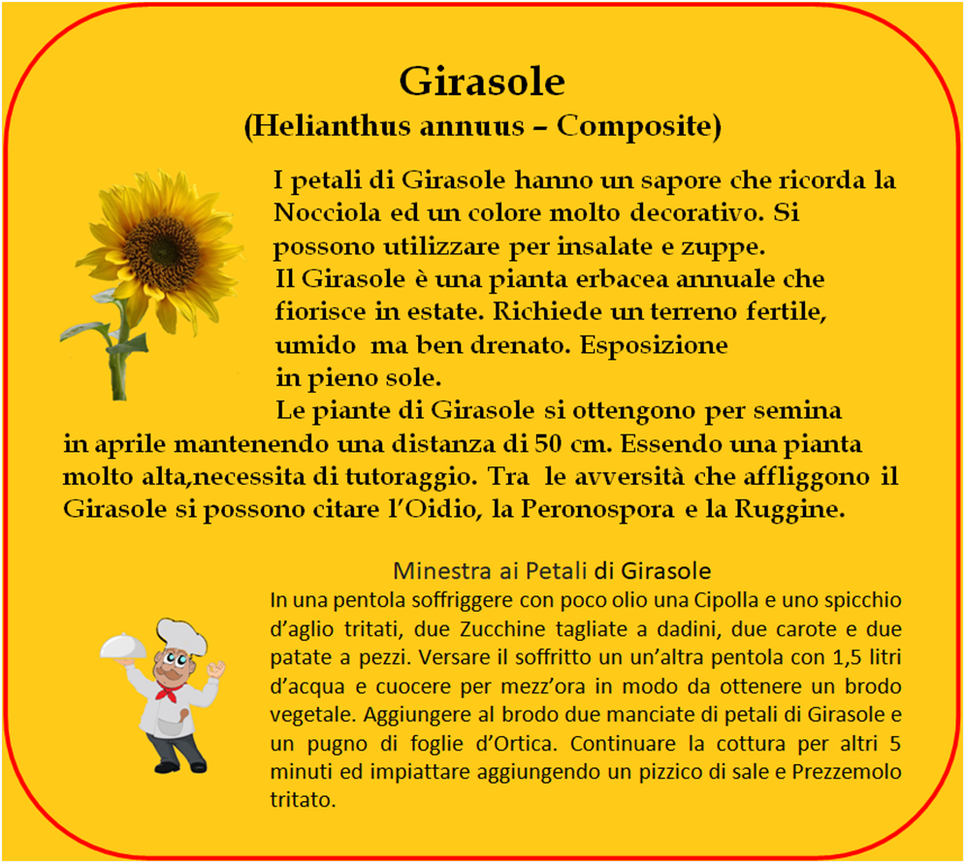 Girasole
(Helianthus annuus – Composite)

I petali di Girasole hanno un sapore che ricorda la Nocciola ed un colore molto decorativo. Si possono utilizzare per insalate e zuppe.
Il Girasole è una pianta erbacea annuale che fiorisce in estate. Richiede un terreno fertile, umido ma ben drenato. Esposizione in pieno sole.
Le piante di Girasole si ottengono per semina in aprile mantenendo una distanza di 50 cm. Essendo una pianta molto alta,necessita di tutoraggio. Tra le avversità che affliggono il Girasole si possono citare l'Oidio, la Peronospora e la Ruggine.

Minestra ai Petali di Girasole
In una pentola soffriggere con poco olio una Cipolla e uno spicchio d'aglio tritati, due Zucchine tagliate a dadini, due carote e due patate a pezzi. Versare il soffritto un un'altra pentola con 1,5 litri d'acqua e cuocere per mezz'ora in modo da ottenere un brodo vegetale. Aggiungere al brodo due manciate di petali di Girasole e un pugno di foglie d'Ortica. Continuare la cottura per altri 5 minuti ed impiattare aggiungendo un pizzico di sale e Prezzemolo tritato.